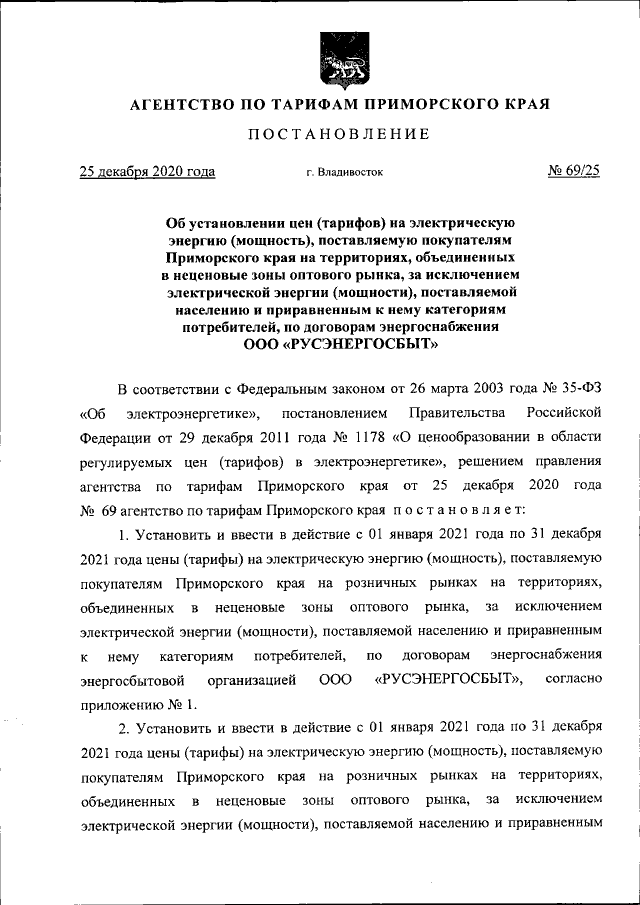 АГЕНТСТВО ПО ТАРИФАМ ПРИМОРСКОГО КРАЯ

ПОСТАНОВЛЕНИЕ

25 декабря 2020 года

г. Владивосток

№ 69/25

Об установлении цен (тарифов) на электрическую энергию (мощность), поставляемую покупателям Приморского края на территориях, объединенных в неценовые зоны оптового рынка, за исключением электрической энергии (мощности), поставляемой населению и приравненным к нему категориям потребителей, по договорам энергоснабжения ООО «РУСЭНЕРГОСБЫТ»

В соответствии с Федеральным законом от 26 марта 2003 года № 35-ФЗ «Об электроэнергетике», постановлением Правительства Российской Федерации от 29 декабря 2011 года № 1178 «О ценообразовании в области регулируемых цен (тарифов) в электроэнергетике», решением правления агентства по тарифам Приморского края от 25 декабря 2020 года № 69 агентство по тарифам Приморского края постановляет:

1. Установить и ввести в действие с 01 января 2021 года по 31 декабря 2021 года цены (тарифы) на электрическую энергию (мощность), поставляемую покупателям Приморского края на розничных рынках на территориях, объединенных в неценовые зоны оптового рынка, за исключением электрической энергии (мощности), поставляемой населению и приравненным к нему категориям потребителей, по договорам энергоснабжения энергосбытовой организацией ООО «РУСЭНЕРГОСБЫТ», согласно приложению № 1.

2. Установить и ввести в действие с 01 января 2021 года по 31 декабря 2021 года цены (тарифы) на электрическую энергию (мощность), поставляемую покупателям Приморского края на розничных рынках на территориях, объединенных в неценовые зоны оптового рынка, за исключением электрической энергии (мощности), поставляемой населению и приравненным